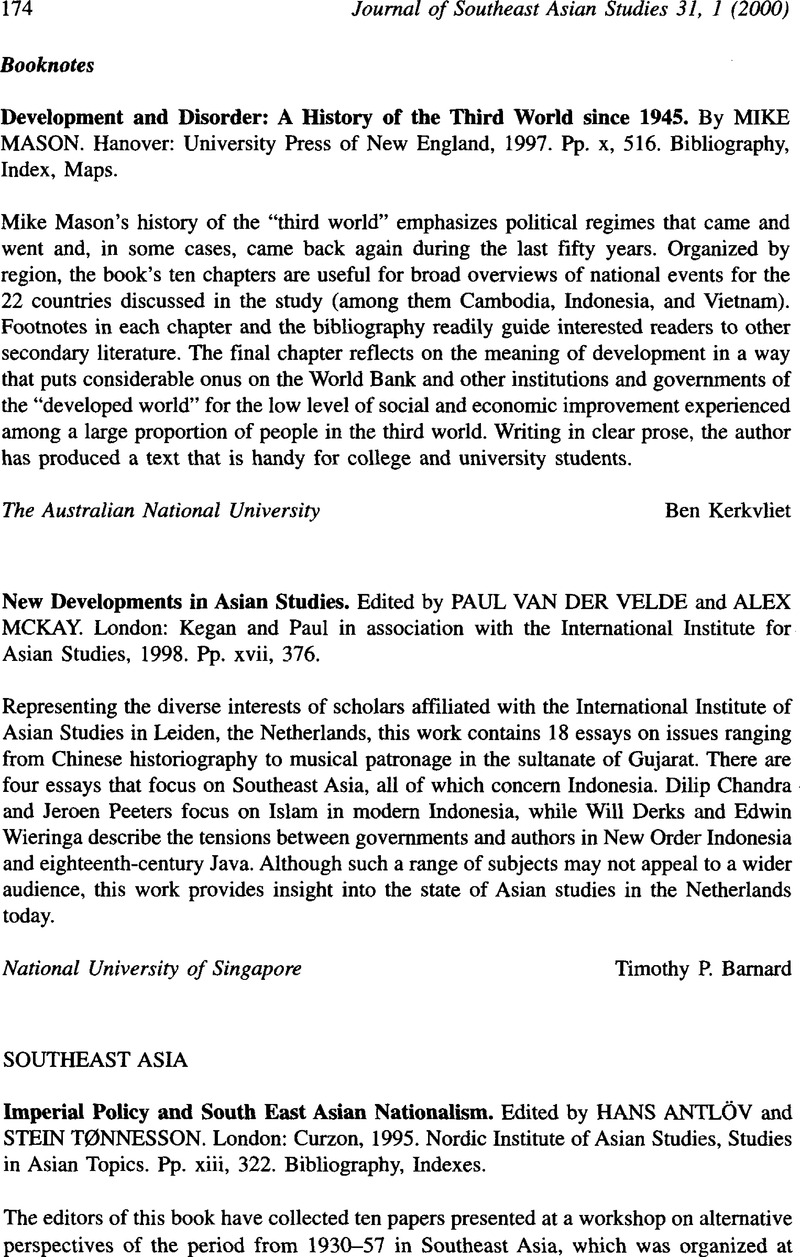 174 Journal of Southeast Asian Studies 31, 1 (2000)

Booknotes

Development and Disorder: A History of the Third World since 1945. By MIKE MASON. Hanover: University Press of New England, 1997. Pp. x, 516. Bibliography, Index, Maps.

Mike Mason's history of the "third world" emphasizes political regimes that came and went and, in some cases, came back again during the last fifty years. Organized by region, the book's ten chapters are useful for broad overviews of national events for the 22 countries discussed in the study (among them Cambodia, Indonesia, and Vietnam). Footnotes in each chapter and the bibliography readily guide interested readers to other secondary literature. The final chapter reflects on the meaning of development in a way that puts considerable onus on the World Bank and other institutions and governments of the "developed world" for the low level of social and economic improvement experienced among a large proportion of people in the third world. Writing in clear prose, the author has produced a text that is handy for college and university students.

The Australian National University Ben Kerkvliet

New Developments in Asian Studies. Edited by PAUL VAN DER VELDE and ALEX MCKAY. London: Kegan and Paul in association with the International Institute for Asian Studies, 1998. Pp. xvii, 376.

Representing the diverse interests of scholars affiliated with the International Institute of Asian Studies in Leiden, the Netherlands, this work contains 18 essays on issues ranging from Chinese historiography to musical patronage in the sultanate of Gujarat. There are four essays that focus on Southeast Asia, all of which concern Indonesia. Dilip Chandra and Jeroen Peeters focus on Islam in modern Indonesia, while Will Derks and Edwin Wieringa describe the tensions between governments and authors in New Order Indonesia and eighteenth-century Java. Although such a range of subjects may not appeal to a wider audience, this work provides insight into the state of Asian studies in the Netherlands today.

National University of Singapore Timothy P. Barnard

SOUTHEAST ASIA

Imperial Policy and South East Asian Nationalism. Edited by HANS ANTLÖV and STEIN TØNNESSON. London: Curzon, 1995. Nordic Institute of Asian Studies, Studies in Asian Topics. Pp. xiii, 322. Bibliography, Indexes.

The editors of this book have collected ten papers presented at a workshop on alternative perspectives of the period from 1930–57 in Southeast Asia, which was organized at